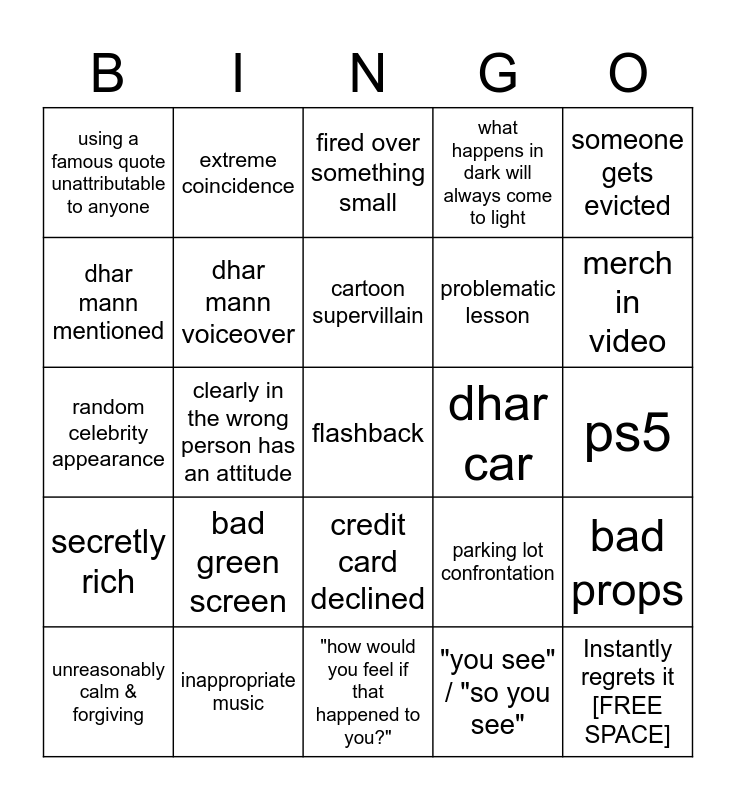 | B | I | N | G | O |
|---|---|---|---|---|
| using a famous quote unattributable to anyone | extreme coincidence | fired over something small | what happens in dark will always come to light | someone gets evicted |
| dhar mann mentioned | dhar mann voiceover | cartoon supervillain | problematic lesson | merch in video |
| random celebrity appearance | clearly in the wrong person has an attitude | flashback | dhar car | ps5 |
| secretly rich | bad green screen | credit card declined | parking lot confrontation | bad props |
| unreasonably calm & forgiving | inappropriate music | "how would you feel if that happened to you?" | "you see" / "so you see" | Instantly regrets it [FREE SPACE] |